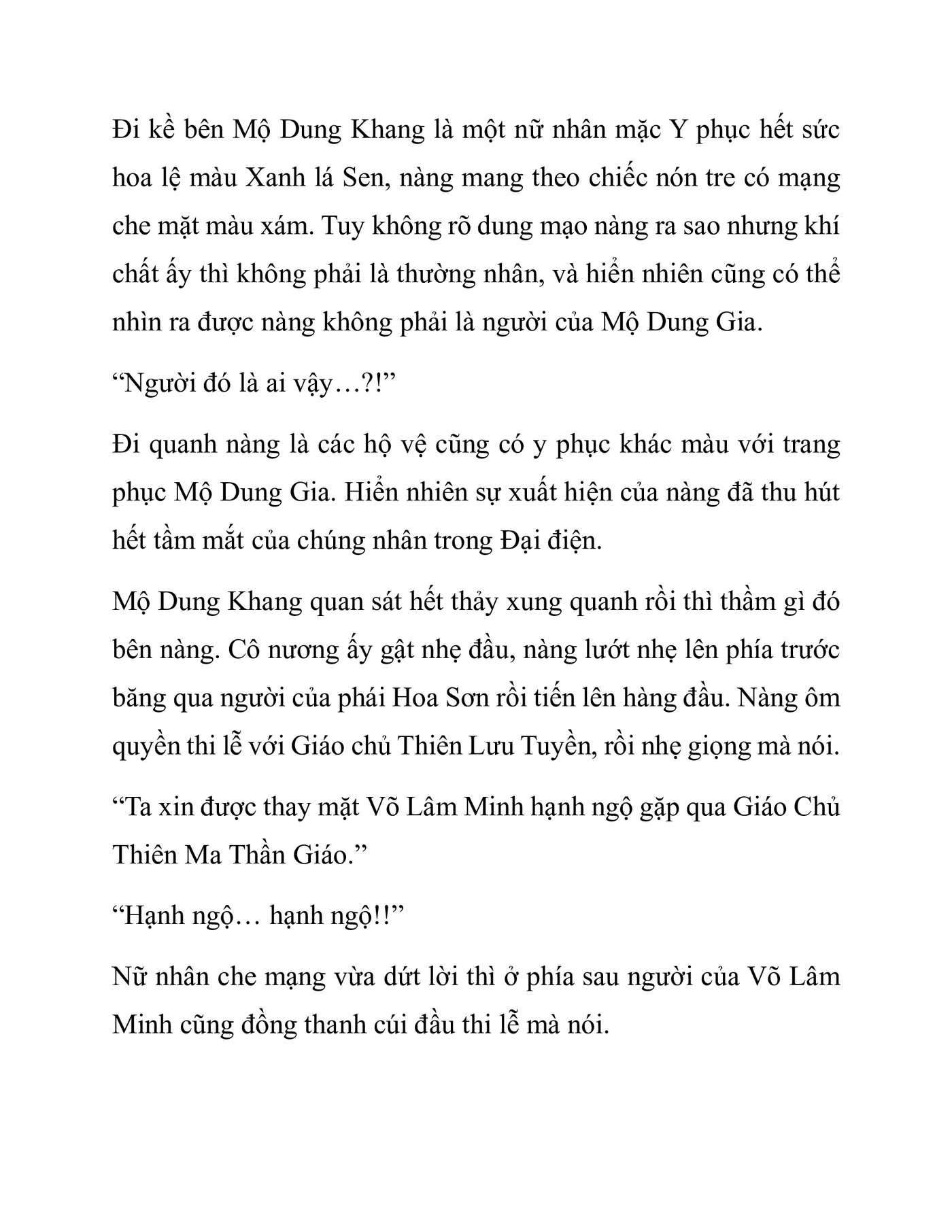 Đi kề bên Mộ Dung Khang là một nữ nhân mặc Y phục hết sức hoa lệ màu Xanh lá Sen, nàng mang theo chiếc nón tre có mạng che mặt màu xám. Tuy không rõ dung mạo nàng ra sao nhưng khí chất ấy thì không phải là thường nhân, và hiển nhiên cũng có thể nhìn ra được nàng không phải là người của Mộ Dung Gia.

"Người đó là ai vậy…?!"

Đi quanh nàng là các hộ vệ cũng có y phục khác màu với trang phục Mộ Dung Gia. Hiển nhiên sự xuất hiện của nàng đã thu hút hết tầm mắt của chúng nhân trong Đại điện.

Mộ Dung Khang quan sát hết thảy xung quanh rồi thì thầm gì đó bên nàng. Cô nương ấy gật nhẹ đầu, nàng lướt nhẹ lên phía trước băng qua người của phái Hoa Sơn rồi tiến lên hàng đầu. Nàng ôm quyền thi lễ với Giáo chủ Thiên Lưu Tuyền, rồi nhẹ giọng mà nói.

"Ta xin được thay mặt Võ Lâm Minh hạnh ngộ gặp qua Giáo Chủ Thiên Ma Thần Giáo."

"Hạnh ngộ… hạnh ngộ!!"

Nữ nhân che mạng vừa dứt lời thì ở phía sau người của Võ Lâm Minh cũng đồng thanh cúi đầu thi lễ mà nói.